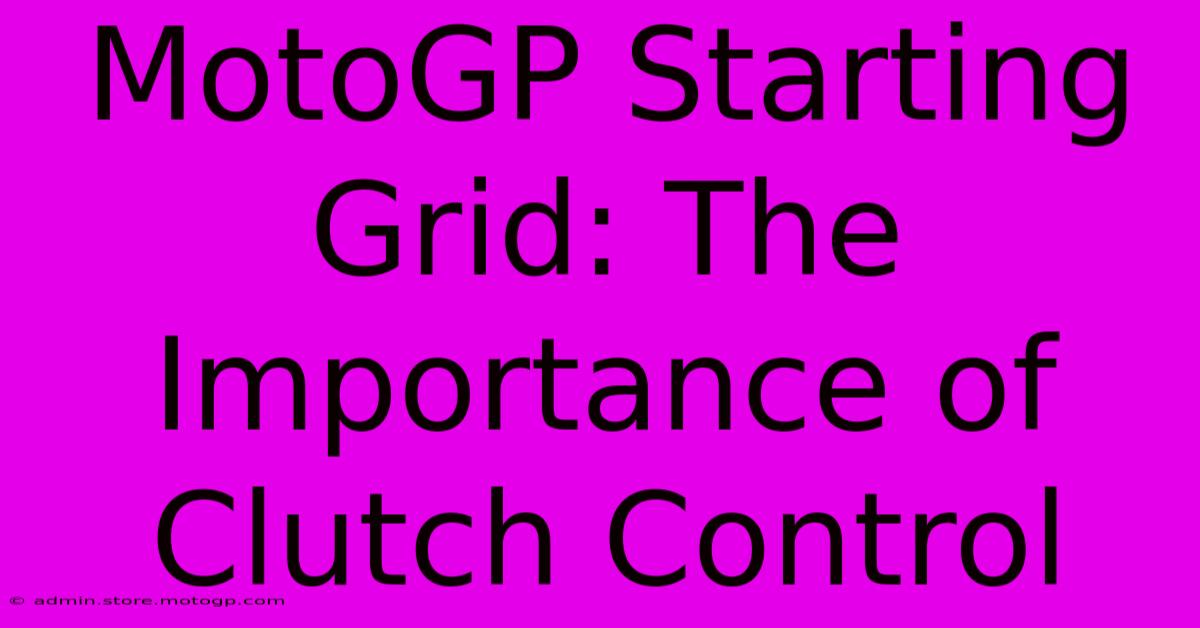 MotoGP Starting Grid: The Importance of Clutch Control

© admin.store.motogp.com